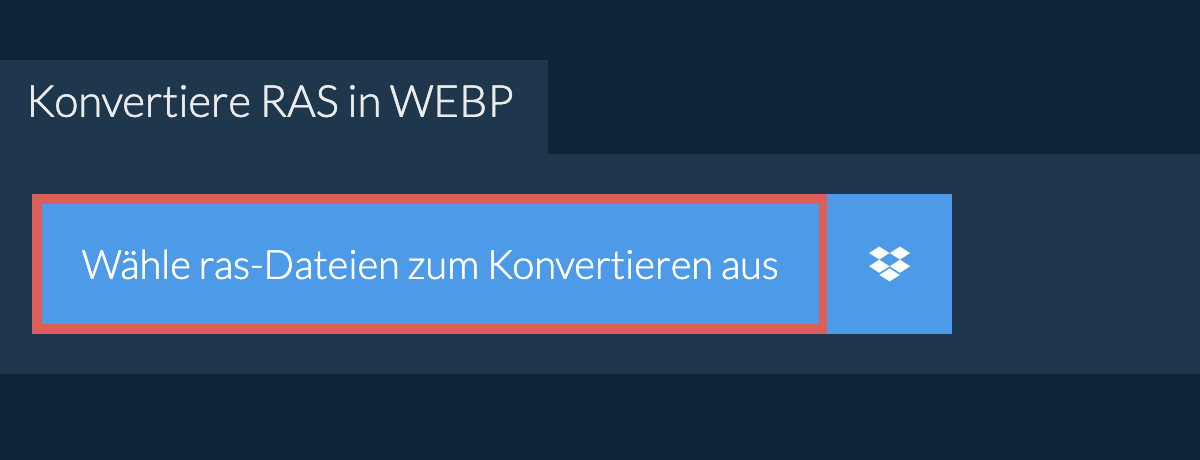 Konvertiere RAS in WEBP

Wähle ras-Dateien zum Konvertieren aus